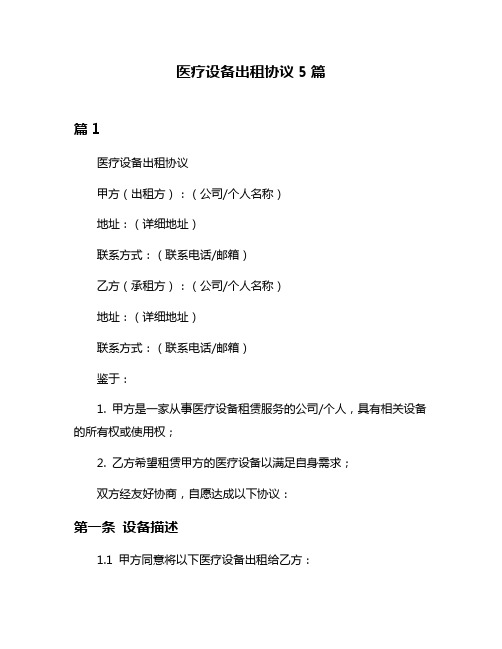 医疗设备出租协议 5 篇

篇 1

医疗设备出租协议

甲方（出租方）：（公司/个人名称）

地址：（详细地址）

联系方式：（联系电话/邮箱）

乙方（承租方）：（公司/个人名称）

地址：（详细地址）

联系方式：（联系电话/邮箱）

鉴于：

1. 甲方是一家从事医疗设备租赁服务的公司/个人，具有相关设备的所有权或使用权；

2. 乙方希望租赁甲方的医疗设备以满足自身需求；

双方经友好协商，自愿达成以下协议：

第一条 设备描述

1.1 甲方同意将以下医疗设备出租给乙方：